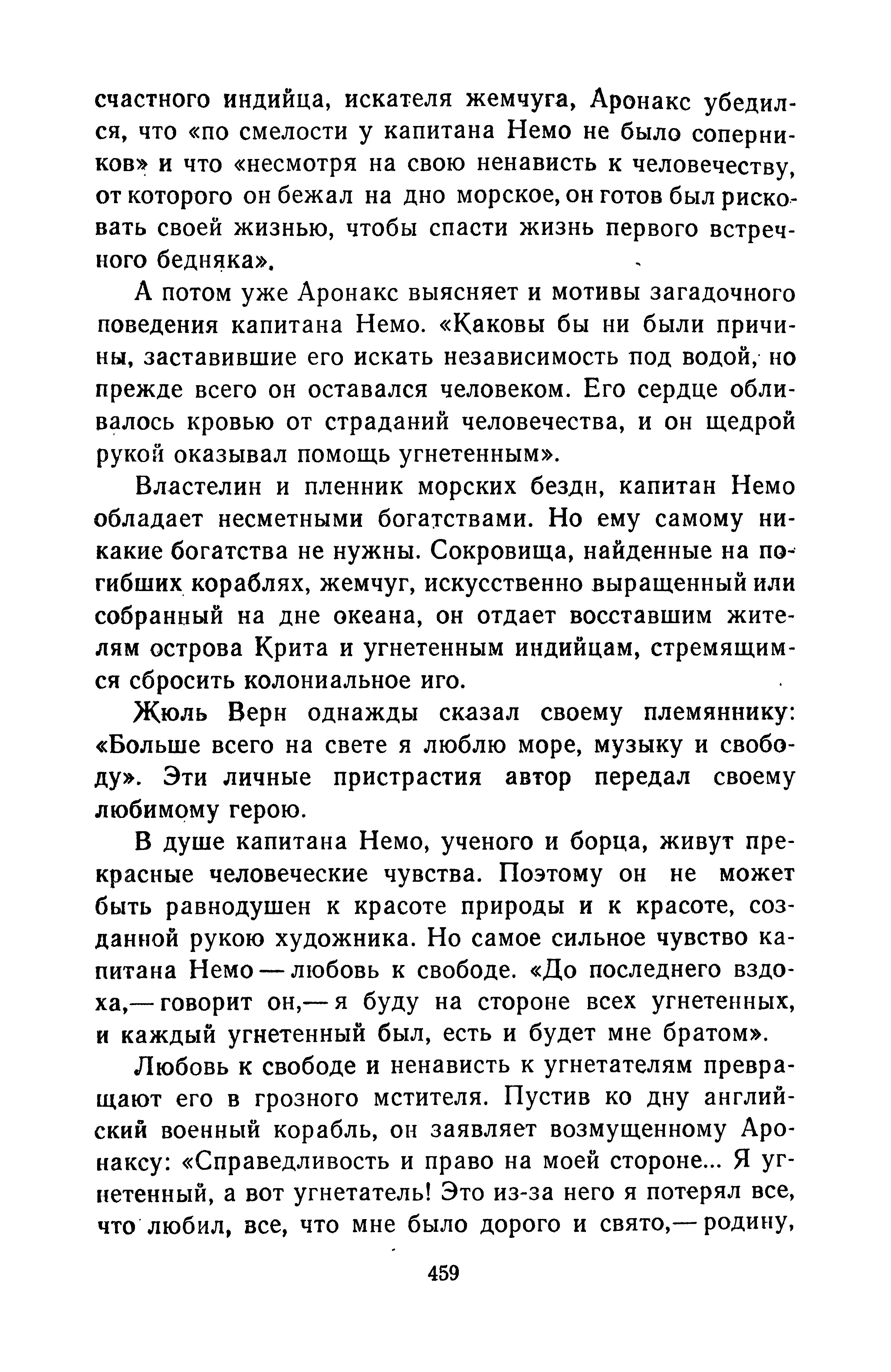 счастного индийца, искателя жемчуга, Аронакс убедился, что «по смелости у капитана Немо не было соперников» и что «несмотря на свою ненависть к человечеству, от которого он бежал на дно морское, он готов был рисковать своей жизнью, чтобы спасти жизнь первого встречного бедняка».

А потом уже Аронакс выясняет и мотивы загадочного поведения капитана Немо. «Каковы бы ни были причины, заставившие его искать независимость под водой, но прежде всего он оставался человеком. Его сердце обливалось кровью от страданий человечества, и он щедрой рукой оказывал помощь угнетенным».

Властелин и пленник морских бездн, капитан Немо обладает несметными богатствами. Но ему самому никакие богатства не нужны. Сокровища, найденные на погибших кораблях, жемчуг, искусственно выращенный или собранный на дне океана, он отдает восставшим жителям острова Крита и угнетенным индийцам, стремящимся сбросить колониальное иго.

Жюль Верн однажды сказал своему племяннику: «Больше всего на свете я люблю море, музыку и свободу». Эти личные пристрастия автор передал своему любимому герою.

В душе капитана Немо, ученого и борца, живут прекрасные человеческие чувства. Поэтому он не может быть равнодушен к красоте природы и к красоте, созданной рукою художника. Но самое сильное чувство капитана Немо — любовь к свободе. «До последнего вздоха,— говорит он,— я буду на стороне всех угнетенных, и каждый угнетенный был, есть и будет мне братом».

Любовь к свободе и ненависть к угнетателям превращают его в грозного мстителя. Пустив ко дну английский военный корабль, он заявляет возмущенному Аронаксу: «Справедливость и право на моей стороне... Я угнетенный, а вот угнетатель! Это из-за него я потерял все, что любил, все, что мне было дорого и свято,— родину,

459